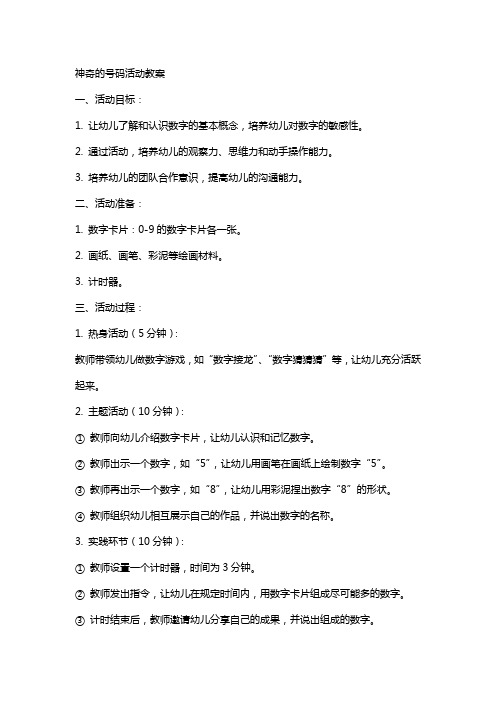 神奇的号码活动教案

一、活动目标：

1. 让幼儿了解和认识数字的基本概念，培养幼儿对数字的敏感性。

2. 通过活动，培养幼儿的观察力、思维力和动手操作能力。

3. 培养幼儿的团队合作意识，提高幼儿的沟通能力。

二、活动准备：

1. 数字卡片：0-9 的数字卡片各一张。

2. 画纸、画笔、彩泥等绘画材料。

3. 计时器。

三、活动过程：

1. 热身活动（5 分钟）：

教师带领幼儿做数字游戏，如“数字接龙”、“数字猜猜猜”等，让幼儿充分活跃起来。

2. 主题活动（10 分钟）：

① 教师向幼儿介绍数字卡片，让幼儿认识和记忆数字。

② 教师出示一个数字，如“5”，让幼儿用画笔在画纸上绘制数字“5”。

③ 教师再出示一个数字，如“8”，让幼儿用彩泥捏出数字“8”的形状。

④ 教师组织幼儿相互展示自己的作品，并说出数字的名称。

3. 实践环节（10 分钟）：

① 教师设置一个计时器，时间为 3 分钟。

② 教师发出指令，让幼儿在规定时间内，用数字卡片组成尽可能多的数字。

③ 计时结束后，教师邀请幼儿分享自己的成果，并说出组成的数字。